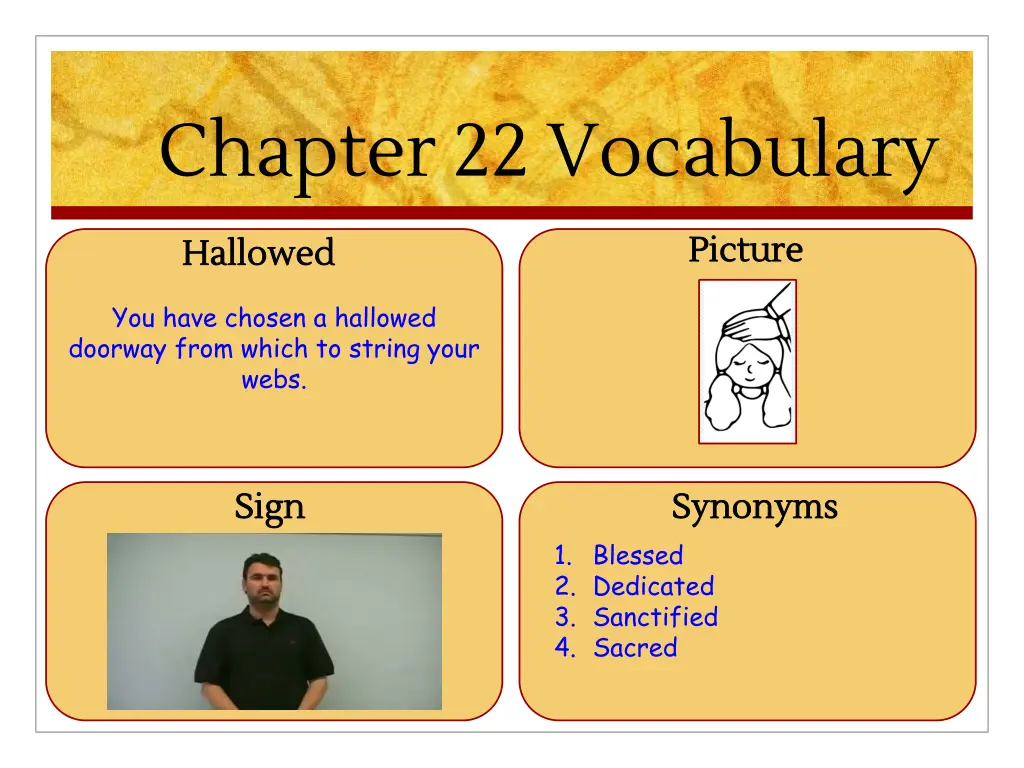 Chapter 22 Vocabulary

Hallowed

You have chosen a hallowed doorway from which to string your webs.

Picture

Sign

Synonyms

1. Blessed
2. Dedicated
3. Sanctified
4. Sacred